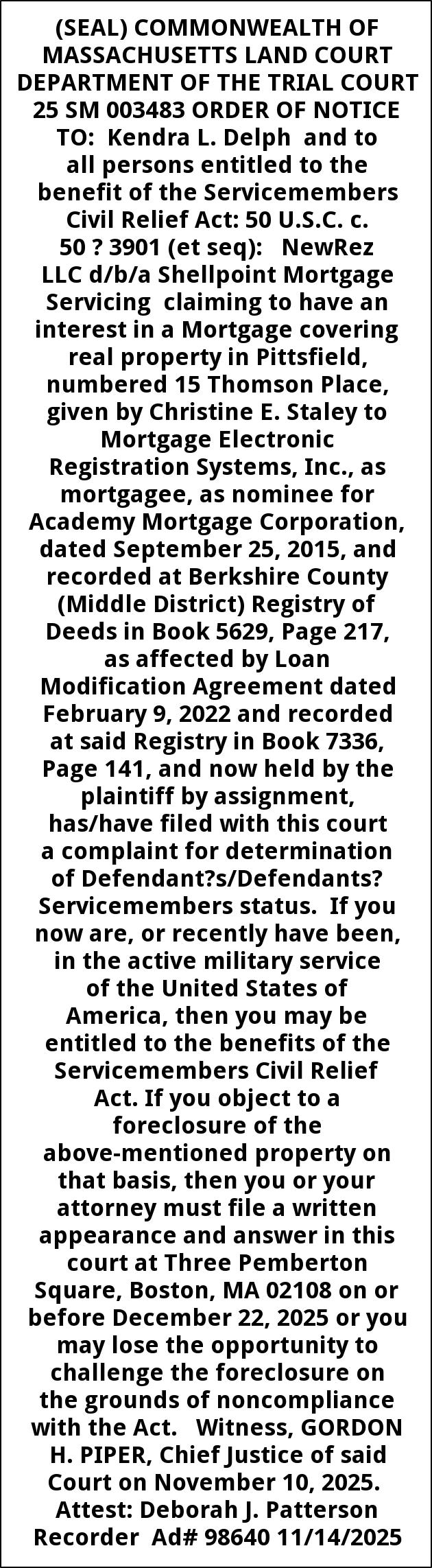 (SEAL) COMMONWEALTH OF MASSACHUSETTS LAND COURT DEPARTMENT OF THE TRIAL COURT 25 SM 003483 ORDER OF NOTICE TO: Kendra L. Delph and to all persons entitled to the benefit of the Servicemembers Civil Relief Act: 50 U.S.C. c. 50 ? 3901 (et seq): NewRez LLC d/b/a Shellpoint Mortgage Servicing claiming to have an interest in a Mortgage covering real property in Pittsfield, numbered 15 Thomson Place, given by Christine E. Staley to Mortgage Electronic Registration Systems, Inc., as mortgagee, as nominee for Academy Mortgage Corporation, dated September 25, 2015, and recorded at Berkshire County (Middle District) Registry of Deeds in Book 5629, Page 217, as affected by Loan Modification Agreement dated February 9, 2022 and recorded at said Registry in Book 7336, Page 141, and now held by the plaintiff by assignment, has/have filed with this court a complaint for determination of Defendant?s/Defendants? Servicemembers status. If you now are, or recently have been, in the active military service of the United States of America, then you may be entitled to the benefits of the Servicemembers Civil Relief Act. If you object to a foreclosure of the above-mentioned property on that basis, then you or your attorney must file a written appearance and answer in this court at Three Pemberton Square, Boston, MA 02108 on or before December 22, 2025 or you may lose the opportunity to challenge the foreclosure on the grounds of noncompliance with the Act. Witness, GORDON H. PIPER, Chief Justice of said Court on November 10, 2025. Attest: Deborah J. Patterson Recorder Ad# 98640 11/14/2025